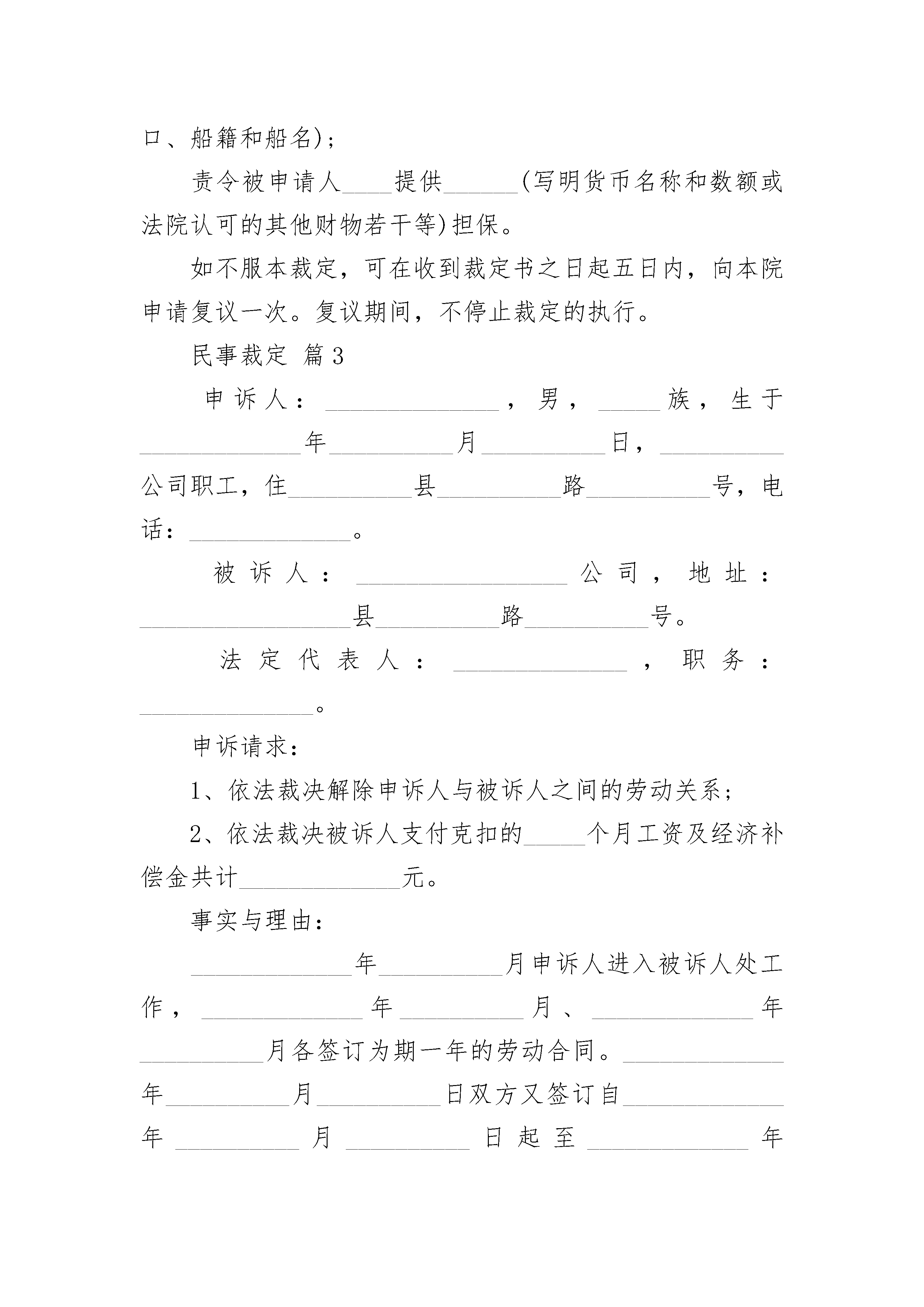 口、船籍和船名)；

责令被申请人____提供______(写明货币名称和数额或法院认可的其他财物若干等)担保。

如不服本裁定，可在收到裁定书之日起五日内，向本院申请复议一次。复议期间，不停止裁定的执行。

民事裁定 篇3

申诉人：______________，男，_____族，生于_____________年__________月__________日，__________公司职工，住__________县__________路__________号，电话：_____________。

被诉人：_________________公司，地址：_________________县__________路__________号。

法定代表人：______________，职务：______________。

申诉请求：

1、依法裁决解除申诉人与被诉人之间的劳动关系；

2、依法裁决被诉人支付克扣的_____个月工资及经济补偿金共计_____________元。

事实与理由：

_____________年__________月申诉人进入被诉人处工作，_____________年__________月、_____________年__________月各签订为期一年的劳动合同。_____________年__________月__________日双方又签订自_____________年__________月__________日起至_____________年